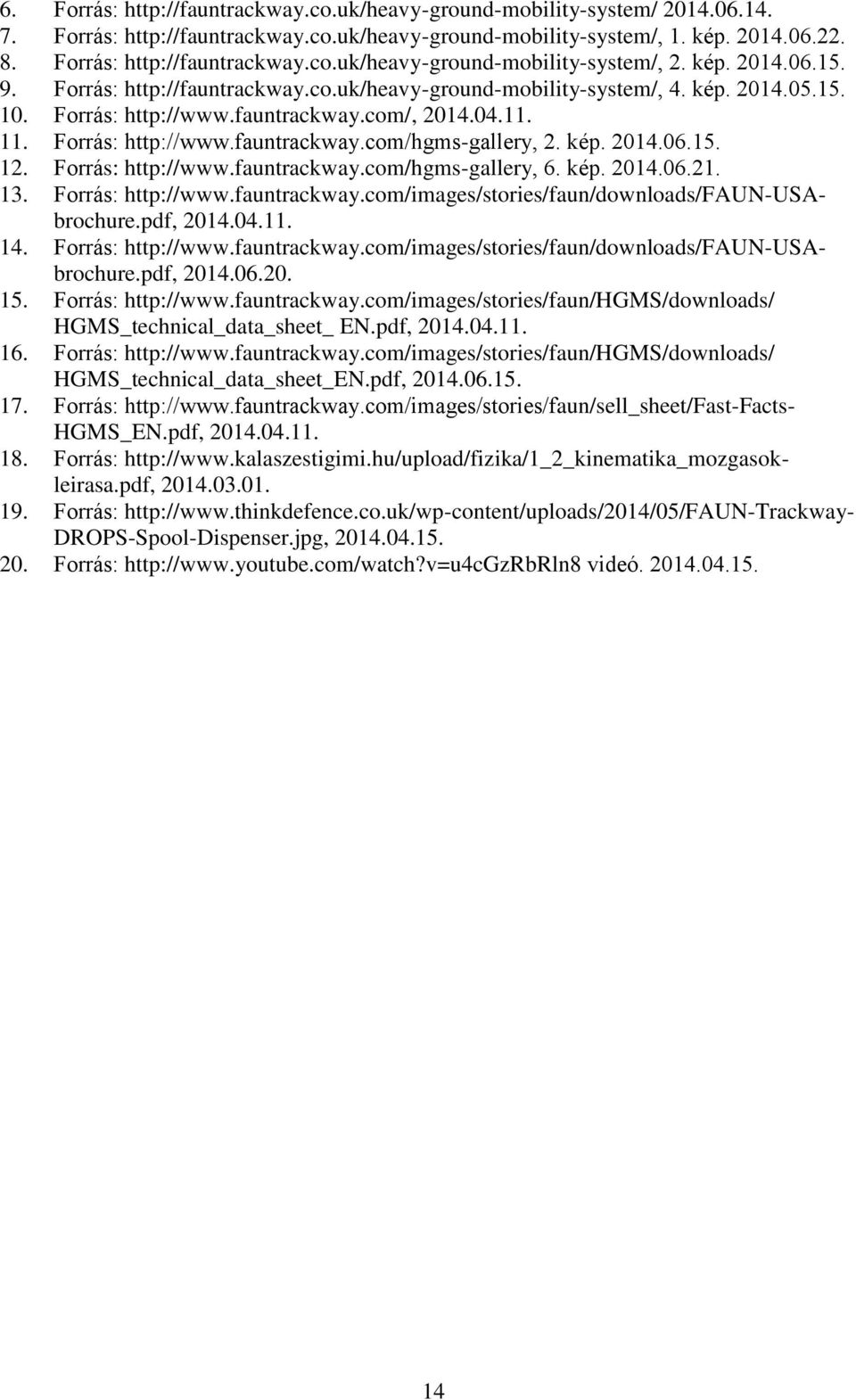 6. Forrás: http://fauntrackway.co.uk/heavy-ground-mobility-system/ 2014.06.14.
7. Forrás: http://fauntrackway.co.uk/heavy-ground-mobility-system/, 1. kép. 2014.06.22.
8. Forrás: http://fauntrackway.co.uk/heavy-ground-mobility-system/, 2. kép. 2014.06.15.
9. Forrás: http://fauntrackway.co.uk/heavy-ground-mobility-system/, 4. kép. 2014.05.15.
10. Forrás: http://www.fauntrackway.com/, 2014.04.11.
11. Forrás: http://www.fauntrackway.com/hgms-gallery, 2. kép. 2014.06.15.
12. Forrás: http://www.fauntrackway.com/hgms-gallery, 6. kép. 2014.06.21.
13. Forrás: http://www.fauntrackway.com/images/stories/faun/downloads/FAUN-USA-brochure.pdf, 2014.04.11.
14. Forrás: http://www.fauntrackway.com/images/stories/faun/downloads/FAUN-USA-brochure.pdf, 2014.06.20.
15. Forrás: http://www.fauntrackway.com/images/stories/faun/HGMS/downloads/ HGMS_technical_data_sheet_ EN.pdf, 2014.04.11.
16. Forrás: http://www.fauntrackway.com/images/stories/faun/HGMS/downloads/ HGMS_technical_data_sheet_EN.pdf, 2014.06.15.
17. Forrás: http://www.fauntrackway.com/images/stories/faun/sell_sheet/Fast-Facts-HGMS_EN.pdf, 2014.04.11.
18. Forrás: http://www.kalaszestigimi.hu/upload/fizika/1_2_kinematika_mozgasok-leirasa.pdf, 2014.03.01.
19. Forrás: http://www.thinkdefence.co.uk/wp-content/uploads/2014/05/FAUN-Trackway-DROPS-Spool-Dispenser.jpg, 2014.04.15.
20. Forrás: http://www.youtube.com/watch?v=u4cGzRbRln8 videó. 2014.04.15.

14